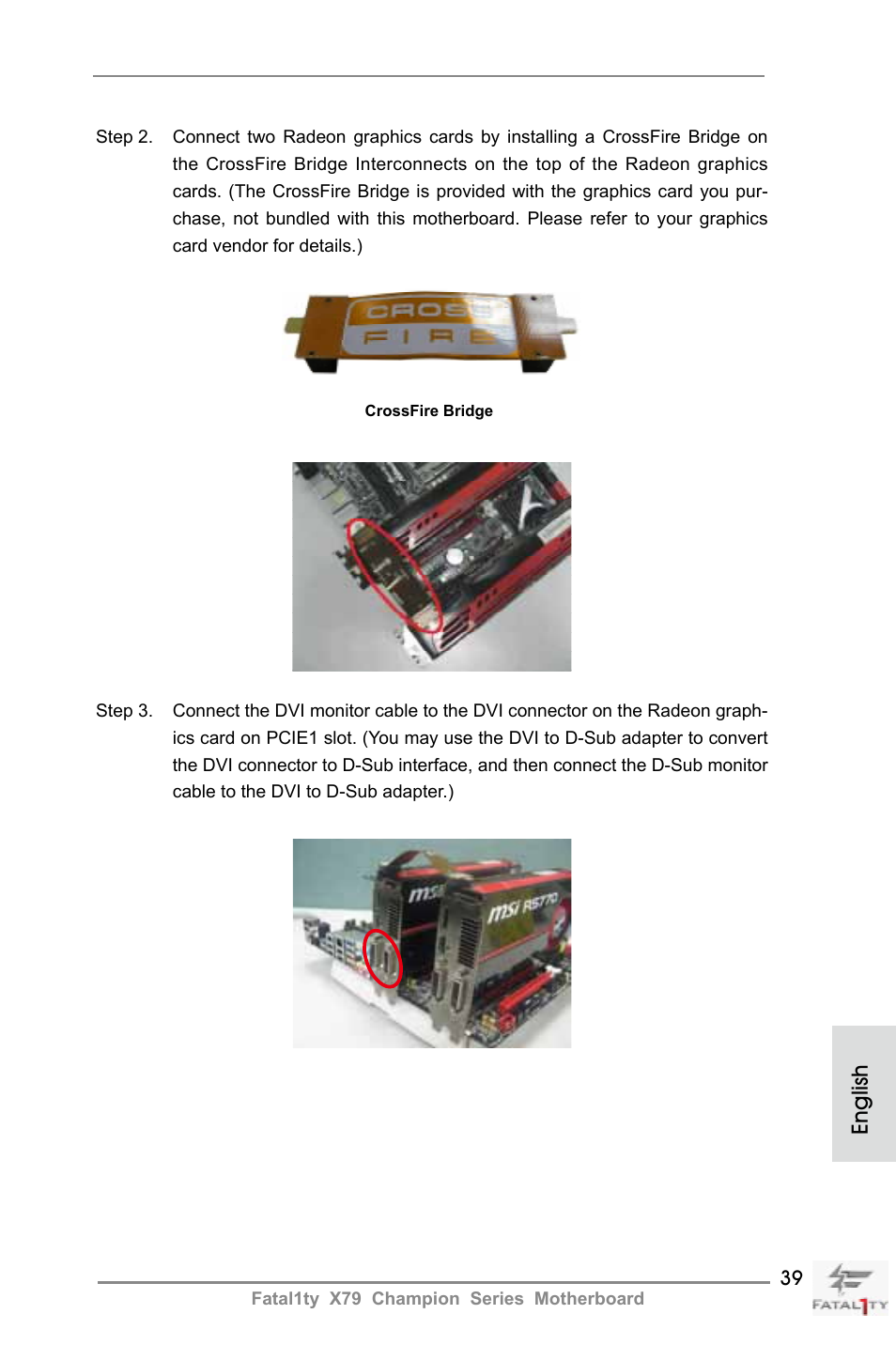 Step 2. Connect two Radeon graphics cards by installing a CrossFire Bridge on the CrossFire Bridge Interconnects on the top of the Radeon graphics cards. (The CrossFire Bridge is provided with the graphics card you purchase, not bundled with this motherboard. Please refer to your graphics card vendor for details.)

CROSS FIRE

CrossFire Bridge

Step 3. Connect the DVI monitor cable to the DVI connector on the Radeon graphics card on PCIE1 slot. (You may use the DVI to D-Sub adapter to convert the DVI connector to D-Sub interface, and then connect the D-Sub monitor cable to the DVI to D-Sub adapter.)

msi

msi R5770

English

39

Fatal1ty X79 Champion Series Motherboard

FATAL1TY